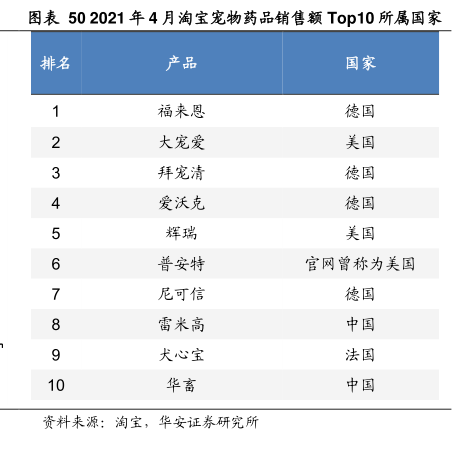 图表 50 2021 年 4 月淘宝宠物药品销售额 Top10 所属国家

| 排名 | 产品 | 国家 |
|---|---|---|
| 1 | 福来恩 | 德国 |
| 2 | 大宠爱 | 美国 |
| 3 | 拜宠清 | 德国 |
| 4 | 爱沃克 | 德国 |
| 5 | 辉瑞 | 美国 |
| 6 | 普安特 | 官网曾称为美国 |
| 7 | 尼可信 | 德国 |
| 8 | 雷米高 | 中国 |
| 9 | 犬心宝 | 法国 |
| 10 | 华畜 | 中国 |

资料来源：淘宝，华安证券研究所